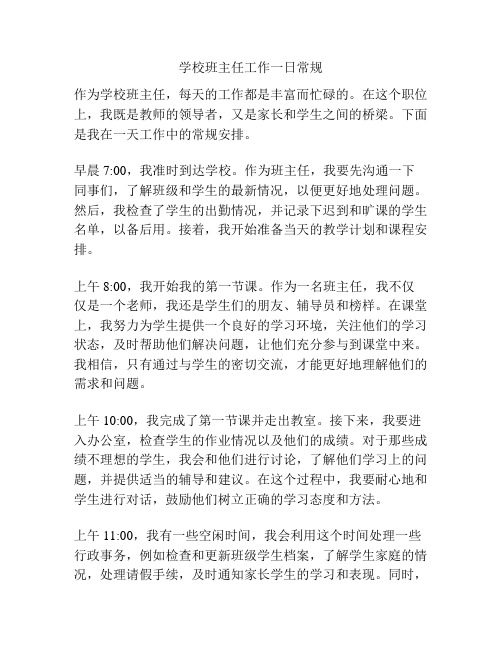 学校班主任工作一日常规

作为学校班主任，每天的工作都是丰富而忙碌的。在这个职位上，我既是教师的领导者，又是家长和学生之间的桥梁。下面是我在一天工作中的常规安排。

早晨 7:00，我准时到达学校。作为班主任，我要先沟通一下同事们，了解班级和学生的最新情况，以便更好地处理问题。然后，我检查了学生的出勤情况，并记录下迟到和旷课的学生名单，以备后用。接着，我开始准备当天的教学计划和课程安排。

上午 8:00，我开始我的第一节课。作为一名班主任，我不仅仅是一个老师，我还是学生们的朋友、辅导员和榜样。在课堂上，我努力为学生提供一个良好的学习环境，关注他们的学习状态，及时帮助他们解决问题，让他们充分参与到课堂中来。我相信，只有通过与学生的密切交流，才能更好地理解他们的需求和问题。

上午 10:00，我完成了第一节课并走出教室。接下来，我要进入办公室，检查学生的作业情况以及他们的成绩。对于那些成绩不理想的学生，我会和他们进行讨论，了解他们学习上的问题，并提供适当的辅导和建议。在这个过程中，我要耐心地和学生进行对话，鼓励他们树立正确的学习态度和方法。

上午 11:00，我有一些空闲时间，我会利用这个时间处理一些行政事务，例如检查和更新班级学生档案，了解学生家庭的情况，处理请假手续，及时通知家长学生的学习和表现。同时，